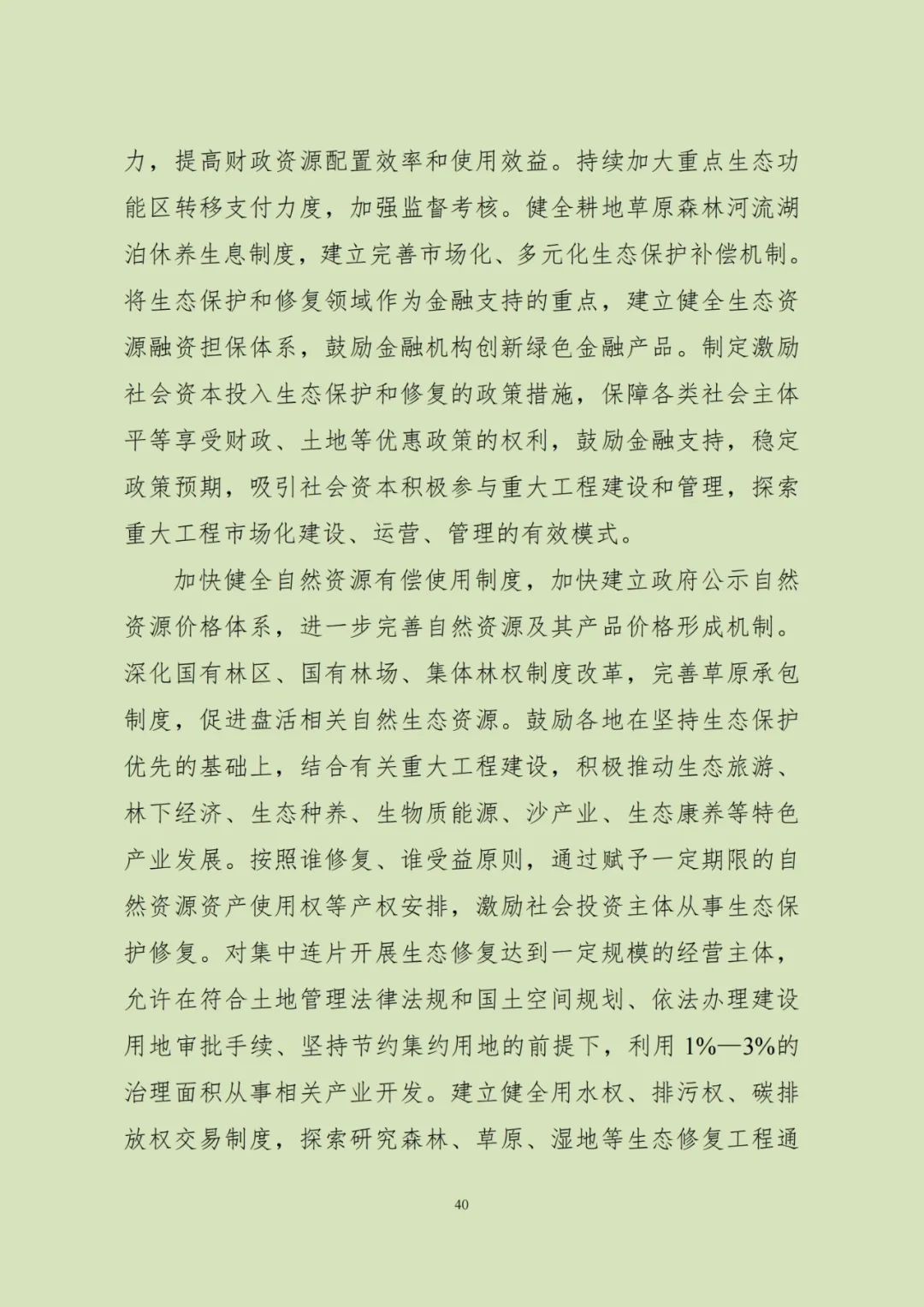 力，提高财政资源配置效率和使用效益。持续加大重点生态功能区转移支付力度，加强监督考核。健全耕地草原森林河流湖泊休养生息制度，建立完善市场化、多元化生态保护补偿机制。将生态保护和修复领域作为金融支持的重点，建立健全生态资源融资担保体系，鼓励金融机构创新绿色金融产品。制定激励社会资本投入生态保护和修复的政策措施，保障各类社会主体平等享受财政、土地等优惠政策的权利，鼓励金融支持，稳定政策预期，吸引社会资本积极参与重大工程建设和管理，探索重大工程市场化建设、运营、管理的有效模式。

加快健全自然资源有偿使用制度，加快建立政府公示自然资源价格体系，进一步完善自然资源及其产品价格形成机制。深化国有林区、国有林场、集体林权制度改革，完善草原承包制度，促进盘活相关自然生态资源。鼓励各地在坚持生态保护优先的基础上，结合有关重大工程建设，积极推动生态旅游、林下经济、生态种养、生物质能源、沙产业、生态康养等特色产业发展。按照谁修复、谁受益原则，通过赋予一定期限的自然资源资产使用权等产权安排，激励社会投资主体从事生态保护修复。对集中连片开展生态修复达到一定规模的经营主体，允许在符合土地管理法律法规和国土空间规划、依法办理建设用地审批手续、坚持节约集约用地的前提下，利用 1%—3%的治理面积从事相关产业开发。建立健全用水权、排污权、碳排放权交易制度，探索研究森林、草原、湿地等生态修复工程通

40